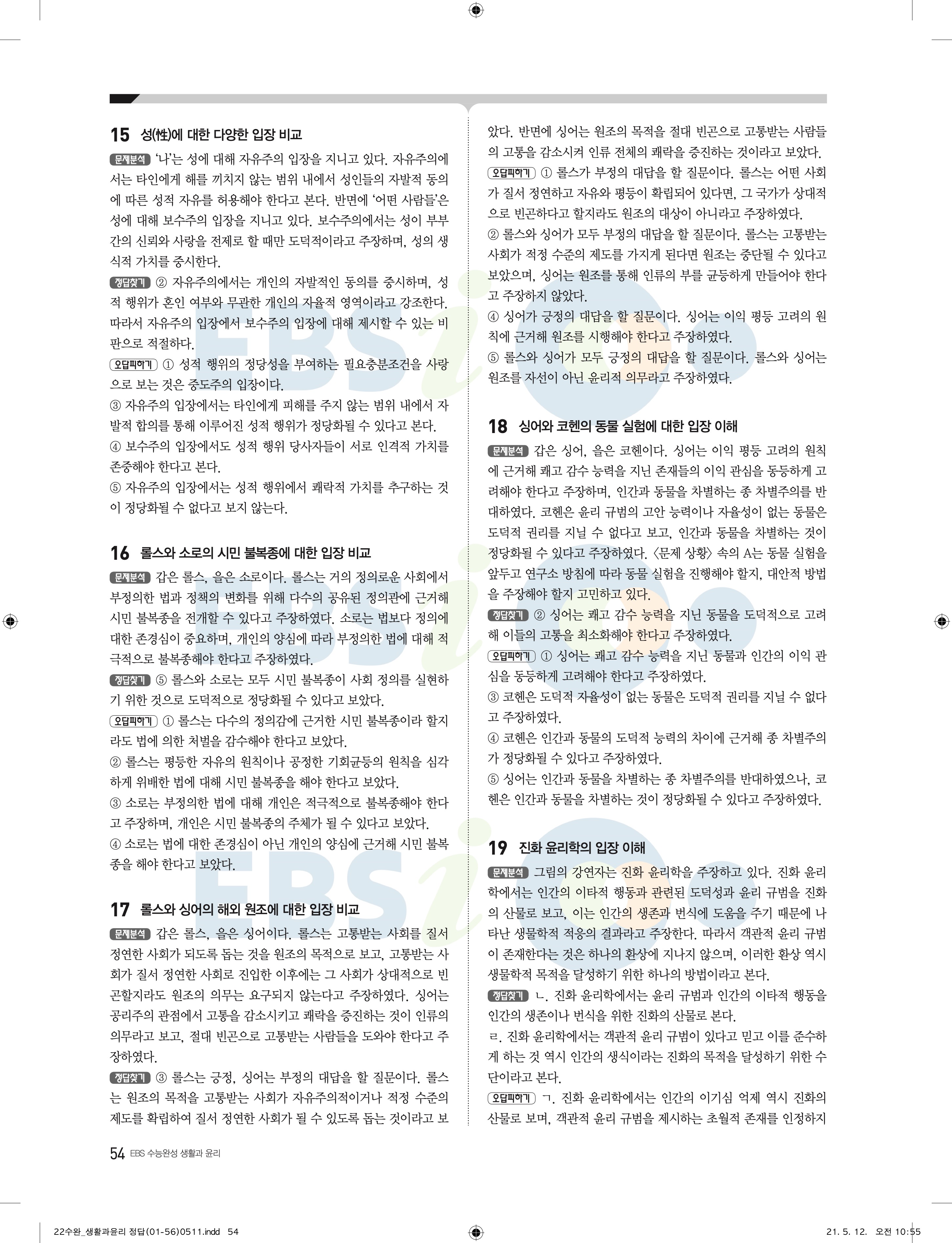 15 성(性)에 대한 다양한 입장 비교

문제분석 '나'는 성에 대해 자유주의 입장을 지니고 있다. 자유주의에서는 타인에게 해를 끼치지 않는 범위 내에서 성인들의 자발적 동의에 따른 성적 자유를 허용해야 한다고 본다. 반면에 '어떤 사람들'은 성에 대해 보수주의 입장을 지니고 있다. 보수주의에서는 성이 부부 간의 신뢰와 사랑을 전제로 할 때만 도덕적이라고 주장하며, 성의 생식적 가치를 중시한다.

정답찾기 ② 자유주의에서는 개인의 자발적인 동의를 중시하며, 성적 행위가 혼인 여부와 무관한 개인의 자율적 영역이라고 강조한다. 따라서 자유주의 입장에서 보수주의 입장에 대해 제시할 수 있는 비판으로 적절하다.

오답피하기 ① 성적 행위의 정당성을 부여하는 필요충분조건을 사랑으로 보는 것은 중도주의 입장이다.
③ 자유주의 입장에서는 타인에게 피해를 주지 않는 범위 내에서 자발적 합의를 통해 이루어진 성적 행위가 정당화될 수 있다고 본다.
④ 보수주의 입장에서도 성적 행위 당사자들이 서로 인격적 가치를 존중해야 한다고 본다.
⑤ 자유주의 입장에서는 성적 행위에서 쾌락적 가치를 추구하는 것이 정당화될 수 없다고 보지 않는다.

16 롤스와 소로의 시민 불복종에 대한 입장 비교

문제분석 갑은 롤스, 을은 소로이다. 롤스는 거의 정의로운 사회에서 부정의한 법과 정책의 변화를 위해 다수의 공유된 정의관에 근거해 시민 불복종을 전개할 수 있다고 주장하였다. 소로는 법보다 정의에 대한 존경심이 중요하며, 개인의 양심에 따라 부정의한 법에 대해 적극적으로 불복종해야 한다고 주장하였다.

정답찾기 ⑤ 롤스와 소로는 모두 시민 불복종이 사회 정의를 실현하기 위한 것으로 도덕적으로 정당화될 수 있다고 보았다.

오답피하기 ① 롤스는 다수의 정의감에 근거한 시민 불복종이라 할지라도 법에 의한 처벌을 감수해야 한다고 보았다.
② 롤스는 평등한 자유의 원칙이나 공정한 기회균등의 원칙을 심각하게 위배한 법에 대해 시민 불복종을 해야 한다고 보았다.
③ 소로는 부정의한 법에 대해 개인은 적극적으로 불복종해야 한다고 주장하며, 개인은 시민 불복종의 주체가 될 수 있다고 보았다.
④ 소로는 법에 대한 존경심이 아닌 개인의 양심에 근거해 시민 불복종을 해야 한다고 보았다.

17 롤스와 싱어의 해외 원조에 대한 입장 비교

문제분석 갑은 롤스, 을은 싱어이다. 롤스는 고통받는 사회를 질서 정연한 사회가 되도록 돕는 것을 원조의 목적으로 보고, 고통받는 사회가 질서 정연한 사회로 진입한 이후에는 그 사회가 상대적으로 빈곤할지라도 원조의 의무는 요구되지 않는다고 주장하였다. 싱어는 공리주의 관점에서 고통을 감소시키고 쾌락을 증진하는 것이 인류의 의무라고 보고, 절대 빈곤으로 고통받는 사람들을 도와야 한다고 주장하였다.

정답찾기 ③ 롤스는 긍정, 싱어는 부정의 대답을 할 질문이다. 롤스는 원조의 목적을 고통받는 사회가 자유주의적이거나 적정 수준의 제도를 확립하여 질서 정연한 사회가 될 수 있도록 돕는 것이라고 보았다. 반면에 싱어는 원조의 목적을 절대 빈곤으로 고통받는 사람들의 고통을 감소시켜 인류 전체의 쾌락을 증진하는 것이라고 보았다.

오답피하기 ① 롤스가 부정의 대답을 할 질문이다. 롤스는 어떤 사회가 질서 정연하고 자유와 평등이 확립되어 있다면, 그 국가가 상대적으로 빈곤하다고 할지라도 원조의 대상이 아니라고 주장하였다.
② 롤스와 싱어가 모두 부정의 대답을 할 질문이다. 롤스는 고통받는 사회가 적정 수준의 제도를 가지게 된다면 원조는 중단될 수 있다고 보았으며, 싱어는 원조를 통해 인류의 부를 균등하게 만들어야 한다고 주장하지 않았다.
④ 싱어가 긍정의 대답을 할 질문이다. 싱어는 이익 평등 고려의 원칙에 근거해 원조를 시행해야 한다고 주장하였다.
⑤ 롤스와 싱어가 모두 긍정의 대답을 할 질문이다. 롤스와 싱어는 원조를 자선이 아닌 윤리적 의무라고 주장하였다.

18 싱어와 코헨의 동물 실험에 대한 입장 이해

문제분석 갑은 싱어, 을은 코헨이다. 싱어는 이익 평등 고려의 원칙에 근거해 쾌고 감수 능력을 지닌 존재들의 이익 관심을 동등하게 고려해야 한다고 주장하며, 인간과 동물을 차별하는 종 차별주의를 반대하였다. 코헨은 윤리 규범의 고안 능력이나 자율성이 없는 동물은 도덕적 권리를 지닐 수 없다고 보고, 인간과 동물을 차별하는 것이 정당화될 수 있다고 주장하였다. 〈문제 상황〉 속의 A는 동물 실험을 앞두고 연구소 방침에 따라 동물 실험을 진행해야 할지, 대안적 방법을 주장해야 할지 고민하고 있다.

정답찾기 ② 싱어는 쾌고 감수 능력을 지닌 동물을 도덕적으로 고려해 이들의 고통을 최소화해야 한다고 주장하였다.

오답피하기 ① 싱어는 쾌고 감수 능력을 지닌 동물과 인간의 이익 관심을 동등하게 고려해야 한다고 주장하였다.
③ 코헨은 도덕적 자율성이 없는 동물은 도덕적 권리를 지닐 수 없다고 주장하였다.
④ 코헨은 인간과 동물의 도덕적 능력의 차이에 근거해 종 차별주의가 정당화될 수 있다고 주장하였다.
⑤ 싱어는 인간과 동물을 차별하는 종 차별주의를 반대하였으나, 코헨은 인간과 동물을 차별하는 것이 정당화될 수 있다고 주장하였다.

19 진화 윤리학의 입장 이해

문제분석 그림의 강연자는 진화 윤리학을 주장하고 있다. 진화 윤리학에서는 인간의 이타적 행동과 관련된 도덕성과 윤리 규범을 진화의 산물로 보고, 이는 인간의 생존과 번식에 도움을 주기 때문에 나타난 생물학적 적응의 결과라고 주장한다. 따라서 객관적 윤리 규범이 존재한다는 것은 하나의 환상에 지나지 않으며, 이러한 환상 역시 생물학적 목적을 달성하기 위한 하나의 방법이라고 본다.

정답찾기 ㄴ. 진화 윤리학에서는 윤리 규범과 인간의 이타적 행동을 인간의 생존이나 번식을 위한 진화의 산물로 본다.
ㄹ. 진화 윤리학에서는 객관적 윤리 규범이 있다고 믿고 이를 준수하게 하는 것 역시 인간의 생식이라는 진화의 목적을 달성하기 위한 수단이라고 본다.

오답피하기 ㄱ. 진화 윤리학에서는 인간의 이기심 억제 역시 진화의 산물로 보며, 객관적 윤리 규범을 제시하는 초월적 존재를 인정하지

54 EBS 수능완성 생활과 윤리

22수완_생활과윤리 정답(01-56)0511.indd 54 21. 5. 12. 오전 10:55